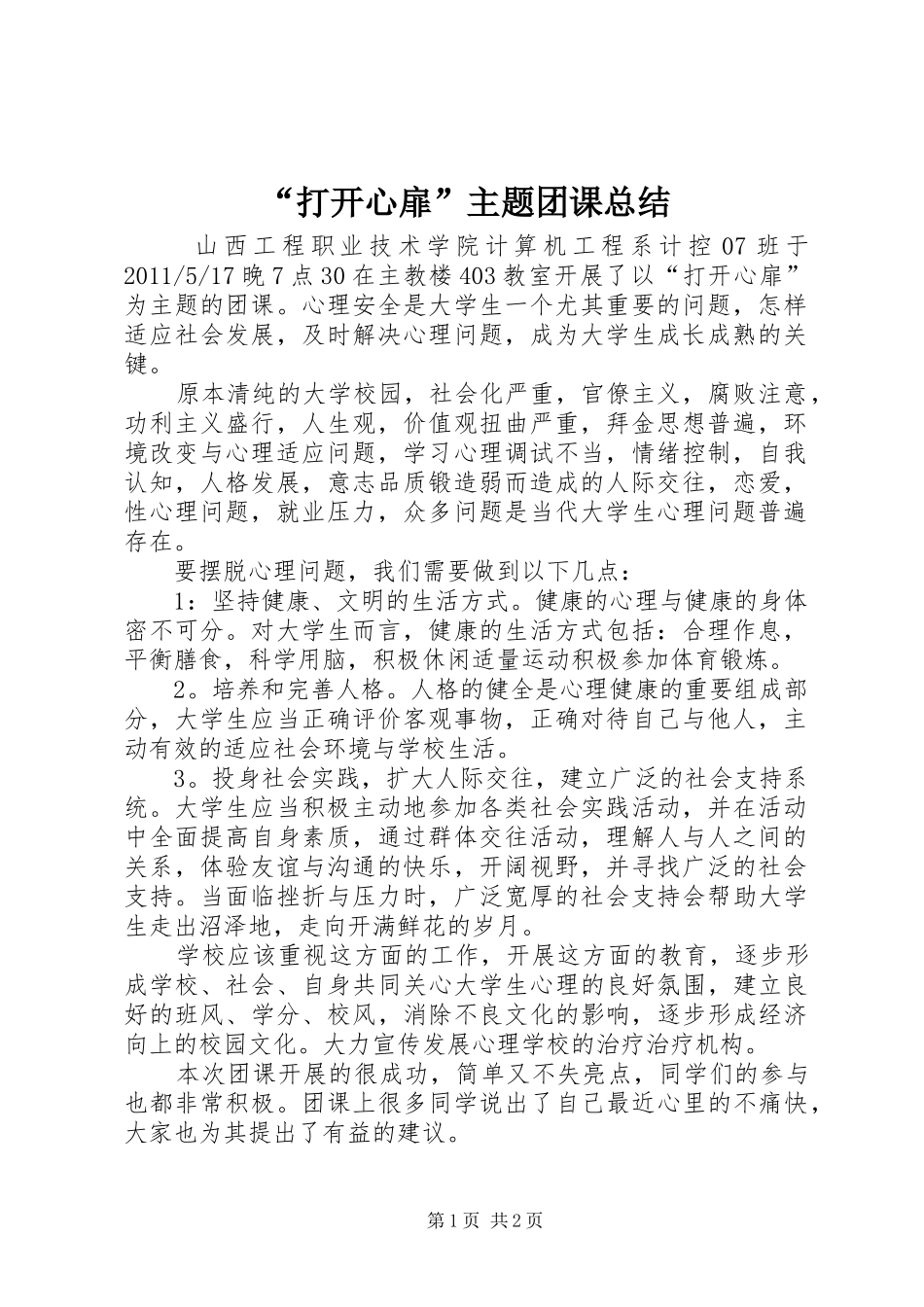 “打开心扉”主题团课总结

山西工程职业技术学院计算机工程系计控07班于2011/5/17晚7点30在主教楼403教室开展了以“打开心扉”为主题的团课。心理安全是大学生一个尤其重要的问题，怎样适应社会发展，及时解决心理问题，成为大学生成长成熟的关键。

原本清纯的大学校园，社会化严重，官僚主义，腐败注意，功利主义盛行，人生观，价值观扭曲严重，拜金思想普遍，环境改变与心理适应问题，学习心理调试不当，情绪控制，自我认知，人格发展，意志品质锻造弱而造成的人际交往，恋爱，性心理问题，就业压力，众多问题是当代大学生心理问题普遍存在。

要摆脱心理问题，我们需要做到以下几点：

1：坚持健康、文明的生活方式。健康的心理与健康的身体密不可分。对大学生而言，健康的生活方式包括：合理作息，平衡膳食，科学用脑，积极休闲适量运动积极参加体育锻炼。

2。培养和完善人格。人格的健全是心理健康的重要组成部分，大学生应当正确评价客观事物，正确对待自己与他人，主动有效的适应社会环境与学校生活。

3。投身社会实践，扩大人际交往，建立广泛的社会支持系统。大学生应当积极主动地参加各类社会实践活动，并在活动中全面提高自身素质，通过群体交往活动，理解人与人之间的关系，体验友谊与沟通的快乐，开阔视野，并寻找广泛的社会支持。当面临挫折与压力时，广泛宽厚的社会支持会帮助大学生走出沼泽地，走向开满鲜花的岁月。

学校应该重视这方面的工作，开展这方面的教育，逐步形成学校、社会、自身共同关心大学生心理的良好氛围，建立良好的班风、学分、校风，消除不良文化的影响，逐步形成经济向上的校园文化。大力宣传发展心理学校的治疗治疗机构。

本次团课开展的很成功，简单又不失亮点，同学们的参与也都非常积极。团课上很多同学说出了自己最近心里的不痛快，大家也为其提出了有益的建议。

第1页 共2页